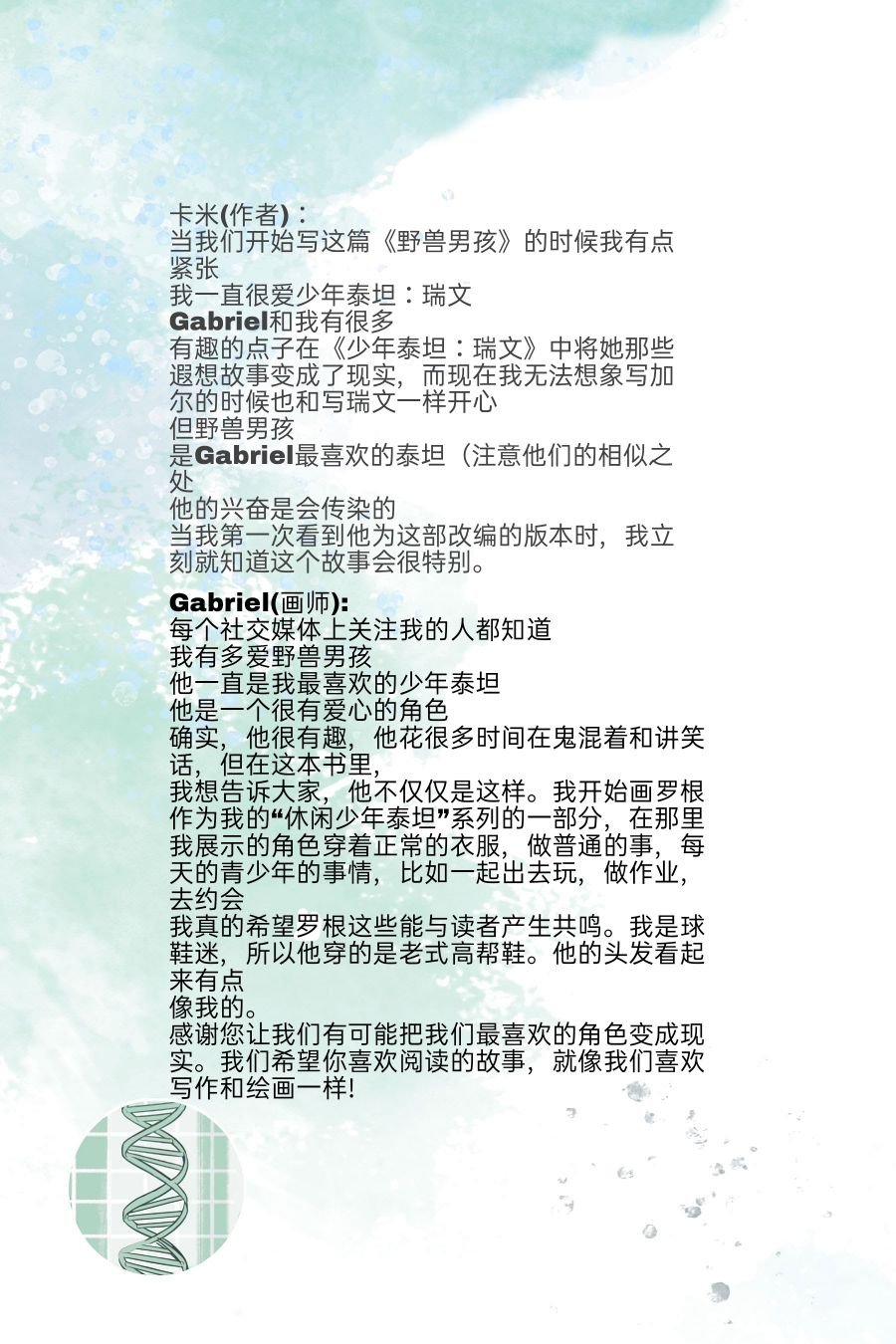 卡米(作者)：
当我们开始写这篇《野兽男孩》的时候我有点紧张
我一直很爱少年泰坦：瑞文
Gabriel和我有很多
有趣的点子在《少年泰坦：瑞文》中将她那些遐想故事变成了现实，而现在我无法想象写加尔的时候也和写瑞文一样开心
但野兽男孩
是Gabriel最喜欢的泰坦（注意他们的相似之处
他的兴奋是会传染的
当我第一次看到他为这部改编的版本时，我立刻就知道这个故事会很特别。

Gabriel(画师):
每个社交媒体上关注我的人都知道
我有多爱野兽男孩
他一直是我最喜欢的少年泰坦
他是一个很有爱心的角色
确实，他很有趣，他花很多时间在鬼混着和讲笑话，但在这本书里，
我想告诉大家，他不仅仅是这样。我开始画罗根作为我的“休闲少年泰坦”系列的一部分，在那里我展示的角色穿着正常的衣服，做普通的事，每天的青少年的事情，比如一起出去玩，做作业，去约会
我真的希望罗根这些能与读者产生共鸣。我是球鞋迷，所以他穿的是老式高帮鞋。他的头发看起来有点
像我的。
感谢您让我们有可能把我们最喜欢的角色变成现实。我们希望你喜欢阅读的故事，就像我们喜欢写作和绘画一样!